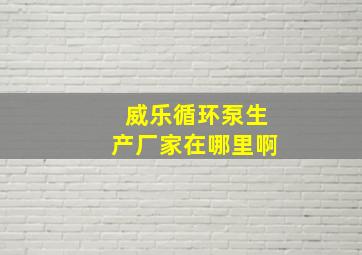 威乐循环泵生产厂家在哪里啊